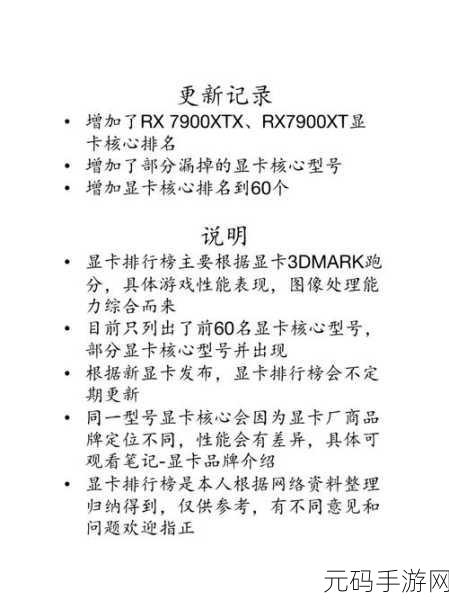 更新记录

• 增加了RX 7900XTX、RX7900XT显卡核心排名
• 增加了部分漏掉的显卡核心型号
• 增加显卡核心排名到60个

说明

• 显卡排行榜主要根据显卡3DMARK跑分，具体游戏性能表现，图像处理能力综合而来
• 目前只列出了前60名显卡核心型号，部分显卡核心型号并出现
• 根据新显卡发布，显卡排行榜会不定期更新
• 同一型号显卡核心会因为显卡厂商品牌定位不同，性能会有差异，具体可观看笔记-显卡品牌介绍
• 显卡排行榜是本人根据网络资料整理归纳得到，仅供参考，有不同意见和问题欢迎指正

元码手游网